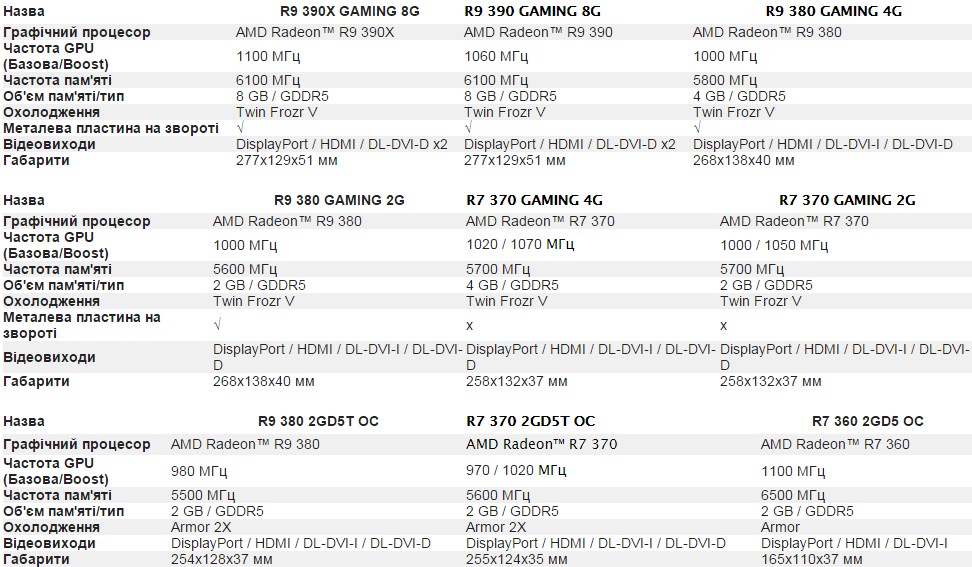 | Назва | R9 390X GAMING 8G | R9 390 GAMING 8G | R9 380 GAMING 4G |
|---|---|---|---|
| Графічний процесор | AMD Radeon™ R9 390X | AMD Radeon™ R9 390 | AMD Radeon™ R9 380 |
| Частота GPU (Базова/Boost) | 1100 МГц | 1060 МГц | 1000 МГц |
| Частота пам'яті | 6100 МГц | 6100 МГц | 5800 МГц |
| Об'єм пам'яті/тип | 8 GB / GDDR5 | 8 GB / GDDR5 | 4 GB / GDDR5 |
| Охолодження | Twin Frozr V | Twin Frozr V | Twin Frozr V |
| Металева пластина на звороті | √ | √ | √ |
| Відеовиходи | DisplayPort / HDMI / DL-DVI-D x2 | DisplayPort / HDMI / DL-DVI-D x2 | DisplayPort / HDMI / DL-DVI-I / DL-DVI-D |
| Габарити | 277x129x51 мм | 277x129x51 мм | 268x138x40 мм |

| Назва | R9 380 GAMING 2G | R7 370 GAMING 4G | R7 370 GAMING 2G |
|---|---|---|---|
| Графічний процесор | AMD Radeon™ R9 380 | AMD Radeon™ R7 370 | AMD Radeon™ R7 370 |
| Частота GPU (Базова/Boost) | 1000 МГц | 1020 / 1070 МГц | 1000 / 1050 МГц |
| Частота пам'яті | 5600 МГц | 5700 МГц | 5700 МГц |
| Об'єм пам'яті/тип | 2 GB / GDDR5 | 4 GB / GDDR5 | 2 GB / GDDR5 |
| Охолодження | Twin Frozr V | Twin Frozr V | Twin Frozr V |
| Металева пластина на звороті | √ | x | x |
| Відеовиходи | DisplayPort / HDMI / DL-DVI-I / DL-DVI-D | DisplayPort / HDMI / DL-DVI-I / DL-DVI-D | DisplayPort / HDMI / DL-DVI-I / DL-DVI-D |
| Габарити | 268x138x40 мм | 258x132x37 мм | 258x132x37 мм |

| Назва | R9 380 2GD5T OC | R7 370 2GD5T OC | R7 360 2GD5 OC |
|---|---|---|---|
| Графічний процесор | AMD Radeon™ R9 380 | AMD Radeon™ R7 370 | AMD Radeon™ R7 360 |
| Частота GPU (Базова/Boost) | 980 МГц | 970 / 1020 МГц | 1100 МГц |
| Частота пам'яті | 5500 МГц | 5600 МГц | 6500 МГц |
| Об'єм пам'яті/тип | 2 GB / GDDR5 | 2 GB / GDDR5 | 2 GB / GDDR5 |
| Охолодження | Armor 2X | Armor 2X | Armor |
| Відеовиходи | DisplayPort / HDMI / DL-DVI-I / DL-DVI-D | DisplayPort / HDMI / DL-DVI-I / DL-DVI-D | DisplayPort / HDMI / DL-DVI-I |
| Габарити | 254x128x37 мм | 255x124x35 мм | 165x110x37 мм |